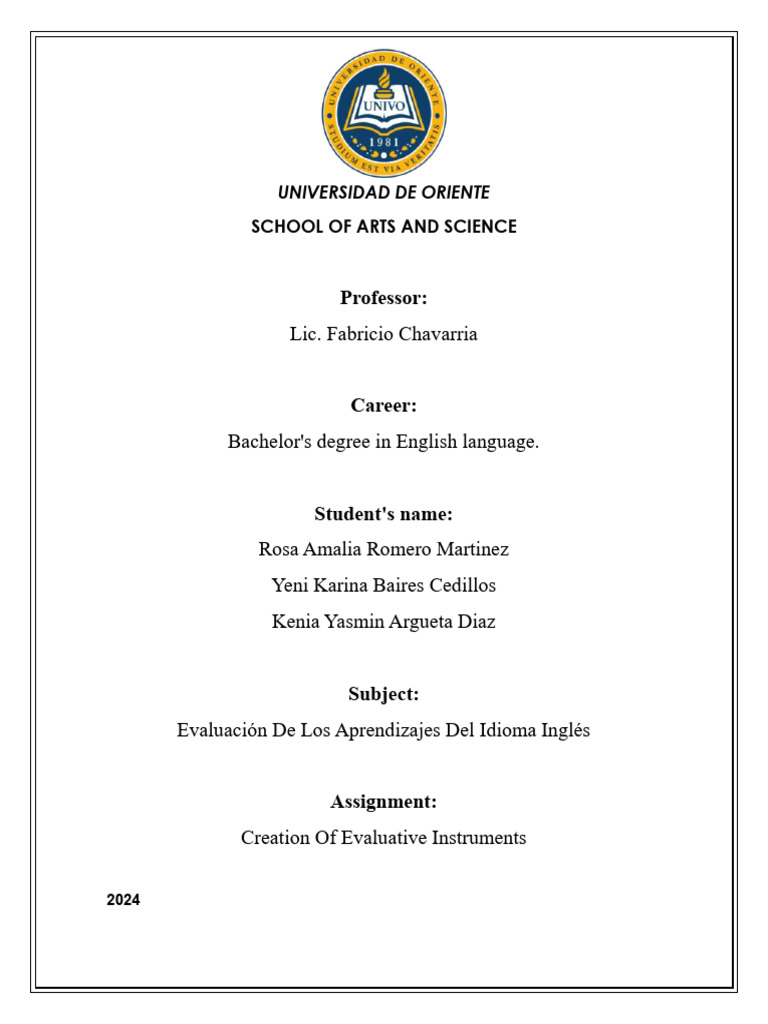 UNIVERSIDAD DE ORIENTE
UNIVO
1981
STUDIUM EST VIA VERITATIS

UNIVERSIDAD DE ORIENTE

SCHOOL OF ARTS AND SCIENCE

Professor:

Lic. Fabricio Chavarria

Career:

Bachelor's degree in English language.

Student's name:

Rosa Amalia Romero Martinez

Yeni Karina Baires Cedillos

Kenia Yasmin Argueta Diaz

Subject:

Evaluación De Los Aprendizajes Del Idioma Inglés

Assignment:

Creation Of Evaluative Instruments

2024